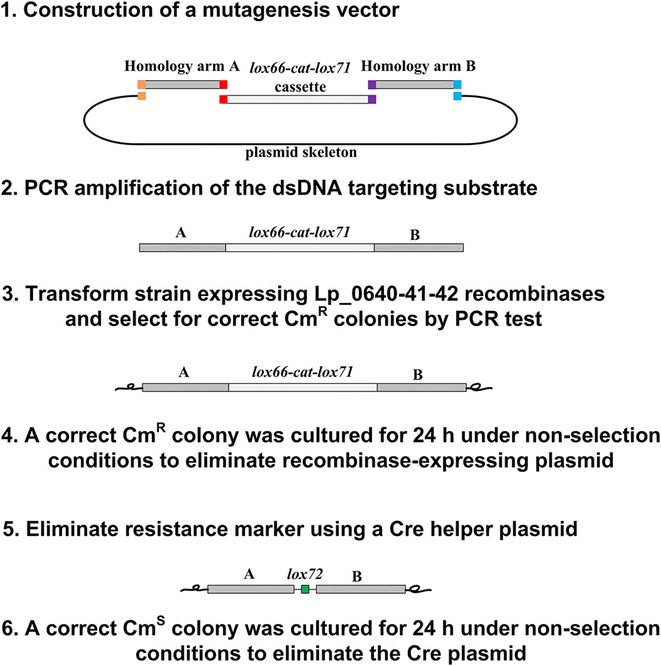 1. Construction of a mutagenesis vector

Homology arm A

lox66-cat-lox71

cassette

Homology arm B

plasmid skeleton

2. PCR amplification of the dsDNA targeting substrate

A

lox66-cat-lox71

B

3. Transform strain expressing Lp_0640-41-42 recombinases and select for correct $Cm^R$ colonies by PCR test

A

lox66-cat-lox71

B

4. A correct $Cm^R$ colony was cultured for 24 h under non-selection conditions to eliminate recombinase-expressing plasmid

5. Eliminate resistance marker using a Cre helper plasmid

A

lox72

B

6. A correct $Cm^S$ colony was cultured for 24 h under non-selection conditions to eliminate the Cre plasmid